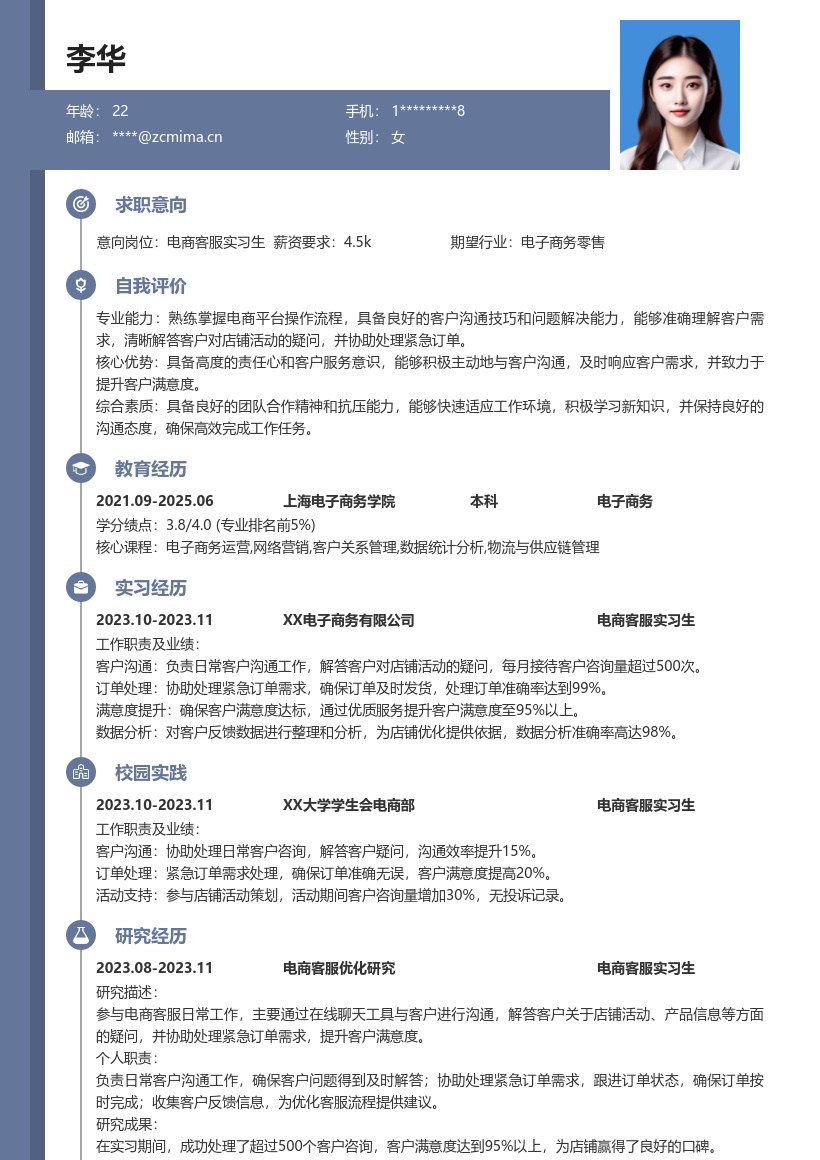 李华

年龄：22
手机：1*********8
邮箱：****@zcmima.cn
性别：女

求职意向

意向岗位：电商客服实习生 薪资要求：4.5k 期望行业：电子商务零售

自我评价

专业能力：熟练掌握电商平台操作流程，具备良好的客户沟通技巧和问题解决能力，能够准确理解客户需求，清晰解答客户对店铺活动的疑问，并协助处理紧急订单。
核心优势：具备高度的责任心和客户服务意识，能够积极主动地与客户沟通，及时响应客户需求，并致力于提升客户满意度。
综合素质：具备良好的团队合作精神和抗压能力，能够快速适应工作环境，积极学习新知识，并保持良好的沟通态度，确保高效完成工作任务。

教育经历

2021.09-2025.06 上海电子商务学院 本科 电子商务
学分绩点：3.8/4.0 (专业排名前5%)
核心课程：电子商务运营,网络营销,客户关系管理,数据统计分析,物流与供应链管理

实习经历

2023.10-2023.11 XX电子商务有限公司 电商客服实习生
工作职责及业绩：
客户沟通：负责日常客户沟通工作，解答客户对店铺活动的疑问，每月接待客户咨询量超过500次。
订单处理：协助处理紧急订单需求，确保订单及时发货，处理订单准确率达到99%。
满意度提升：确保客户满意度达标，通过优质服务提升客户满意度至95%以上。
数据分析：对客户反馈数据进行整理和分析，为店铺优化提供依据，数据分析准确率高达98%。

校园实践

2023.10-2023.11 XX大学学生会电商部 电商客服实习生
工作职责及业绩：
客户沟通：协助处理日常客户咨询，解答客户疑问，沟通效率提升15%。
订单处理：紧急订单需求处理，确保订单准确无误，客户满意度提高20%。
活动支持：参与店铺活动策划，活动期间客户咨询量增加30%，无投诉记录。

研究经历

2023.08-2023.11 电商客服优化研究 电商客服实习生
研究描述：
参与电商客服日常工作，主要通过在线聊天工具与客户进行沟通，解答客户关于店铺活动、产品信息等方面的疑问，并协助处理紧急订单需求，提升客户满意度。
个人职责：
负责日常客户沟通工作，确保客户问题得到及时解答；协助处理紧急订单需求，跟进订单状态，确保订单按时完成；收集客户反馈信息，为优化客服流程提供建议。
研究成果：
在实习期间，成功处理了超过500个客户咨询，客户满意度达到95%以上，为店铺赢得了良好的口碑。